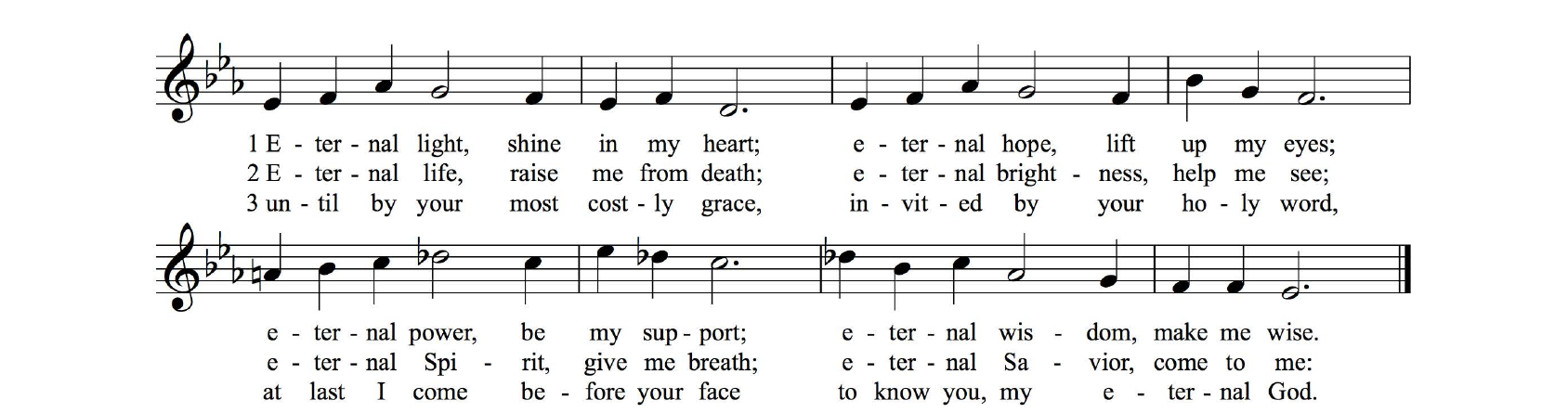 1 E - ter - nal light, shine in my heart; e - ter - nal hope, lift up my eyes;
2 E - ter - nal life, raise me from death; e - ter - nal bright - ness, help me see;
3 un - til by your most cost - ly grace, in - vit - ed by your ho - ly word,

e - ter - nal power, be my sup - port; e - ter - nal wis - dom, make me wise.
e - ter - nal Spi - rit, give me breath; e - ter - nal Sa - vior, come to me:
at last I come be - fore your face to know you, my e - ter - nal God.